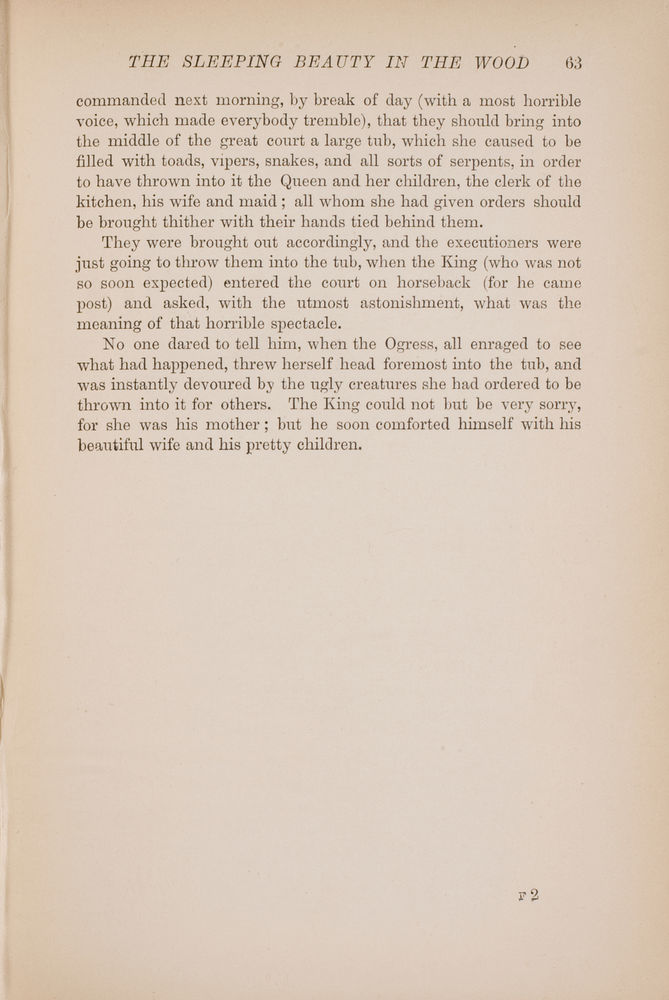 THE SLEEPING BEAUTY IN THE WOOD 63

commanded next morning, by break of day (with a most horrible voice, which made everybody tremble), that they should bring into the middle of the great court a large tub, which she caused to be filled with toads, vipers, snakes, and all sorts of serpents, in order to have thrown into it the Queen and her children, the clerk of the kitchen, his wife and maid; all whom she had given orders should be brought thither with their hands tied behind them.

They were brought out accordingly, and the executioners were just going to throw them into the tub, when the King (who was not so soon expected) entered the court on horseback (for he came post) and asked, with the utmost astonishment, what was the meaning of that horrible spectacle.

No one dared to tell him, when the Ogress, all enraged to see what had happened, threw herself head foremost into the tub, and was instantly devoured by the ugly creatures she had ordered to be thrown into it for others. The King could not but be very sorry, for she was his mother; but he soon comforted himself with his beautiful wife and his pretty children.

F 2